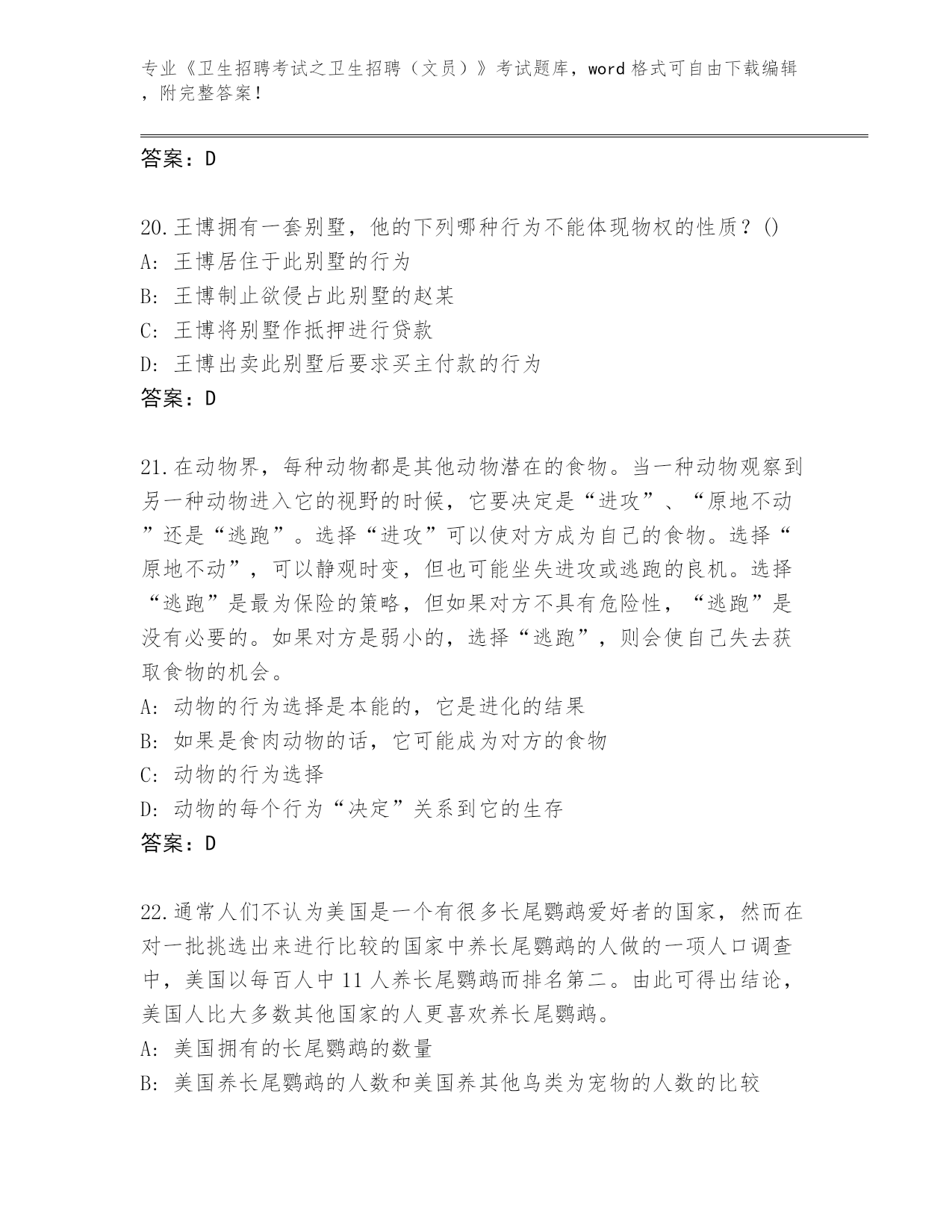 专业《卫生招聘考试之卫生招聘（文员）》考试题库，word 格式可自由下载编辑，附完整答案！

答案：D

20.王博拥有一套别墅，他的下列哪种行为不能体现物权的性质？()
A: 王博居住于此别墅的行为
B: 王博制止欲侵占此别墅的赵某
C: 王博将别墅作抵押进行贷款
D: 王博出卖此别墅后要求买主付款的行为
答案：D

21.在动物界，每种动物都是其他动物潜在的食物。当一种动物观察到另一种动物进入它的视野的时候，它要决定是“进攻”、“原地不动”还是“逃跑”。选择“进攻”可以使对方成为自己的食物。选择“原地不动”，可以静观时变，但也可能坐失进攻或逃跑的良机。选择“逃跑”是最为保险的策略，但如果对方不具有危险性，“逃跑”是没有必要的。如果对方是弱小的，选择“逃跑”，则会使自己失去获取食物的机会。
A: 动物的行为选择是本能的，它是进化的结果
B: 如果是食肉动物的话，它可能成为对方的食物
C: 动物的行为选择
D: 动物的每个行为“决定”关系到它的生存
答案：D

22.通常人们不认为美国是一个有很多长尾鹦鹉爱好者的国家，然而在对一批挑选出来进行比较的国家中养长尾鹦鹉的人做的一项人口调查中，美国以每百人中 11 人养长尾鹦鹉而排名第二。由此可得出结论，美国人比大多数其他国家的人更喜欢养长尾鹦鹉。
A: 美国拥有的长尾鹦鹉的数量
B: 美国养长尾鹦鹉的人数和美国养其他鸟类为宠物的人数的比较